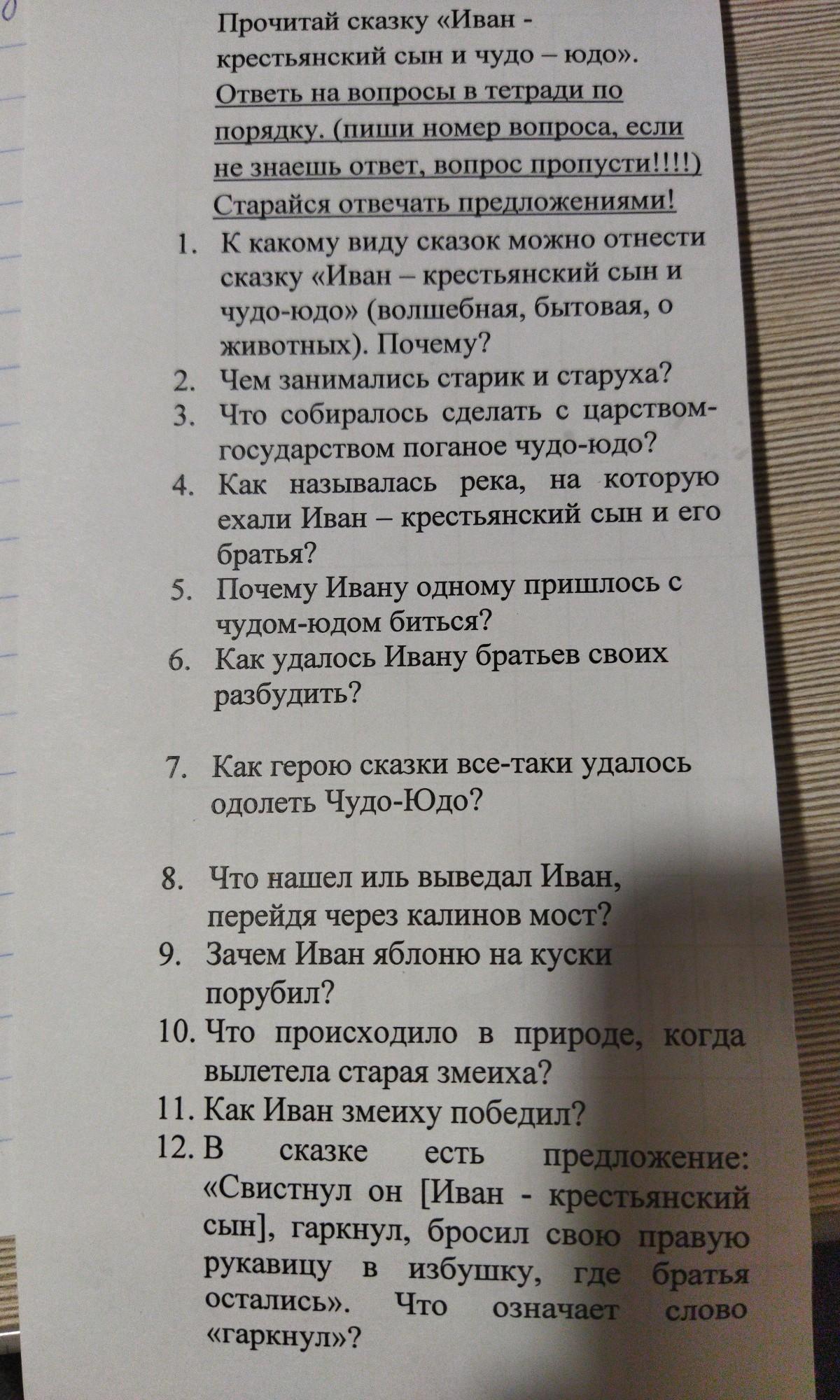 Прочитай сказку «Иван - крестьянский сын и чудо – юдо».
Ответь на вопросы в тетради по порядку. (пиши номер вопроса, если не знаешь ответ, вопрос пропусти!!!!)
Старайся отвечать предложениями!

1. К какому виду сказок можно отнести сказку «Иван – крестьянский сын и чудо-юдо» (волшебная, бытовая, о животных). Почему?
2. Чем занимались старик и старуха?
3. Что собиралось сделать с царством-государством поганое чудо-юдо?
4. Как называлась река, на которую ехали Иван – крестьянский сын и его братья?
5. Почему Ивану одному пришлось с чудом-юдом биться?
6. Как удалось Ивану братьев своих разбудить?

7. Как герою сказки все-таки удалось одолеть Чудо-Юдо?

8. Что нашел иль выведал Иван, перейдя через калинов мост?
9. Зачем Иван яблоню на куски порубил?
10. Что происходило в природе, когда вылетела старая змеиха?
11. Как Иван змеиху победил?
12. В сказке есть предложение: «Свистнул он [Иван - крестьянский сын], гаркнул, бросил свою правую рукавицу в избушку, где братья остались». Что означает слово «гаркнул»?